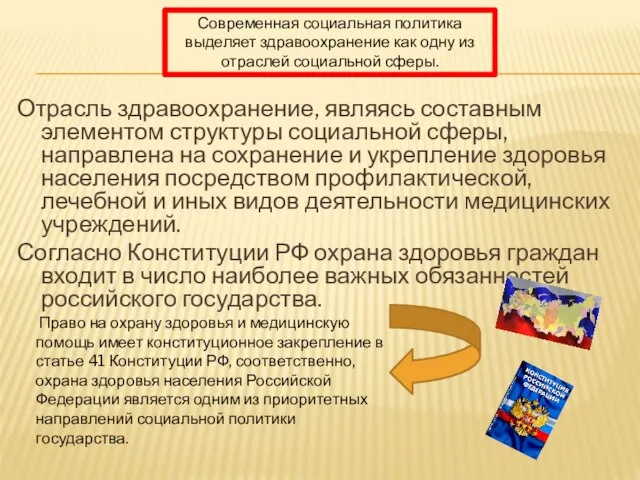 Современная социальная политика выделяет здравоохранение как одну из отраслей социальной сферы.

Отрасль здравоохранение, являясь составным элементом структуры социальной сферы, направлена на сохранение и укрепление здоровья населения посредством профилактической, лечебной и иных видов деятельности медицинских учреждений.

Согласно Конституции РФ охрана здоровья граждан входит в число наиболее важных обязанностей российского государства.

Право на охрану здоровья и медицинскую помощь имеет конституционное закрепление в статье 41 Конституции РФ, соответственно, охрана здоровья населения Российской Федерации является одним из приоритетных направлений социальной политики государства.

КОНСТИТУЦИЯ РОССИЙСКОЙ ФЕДЕРАЦИИ